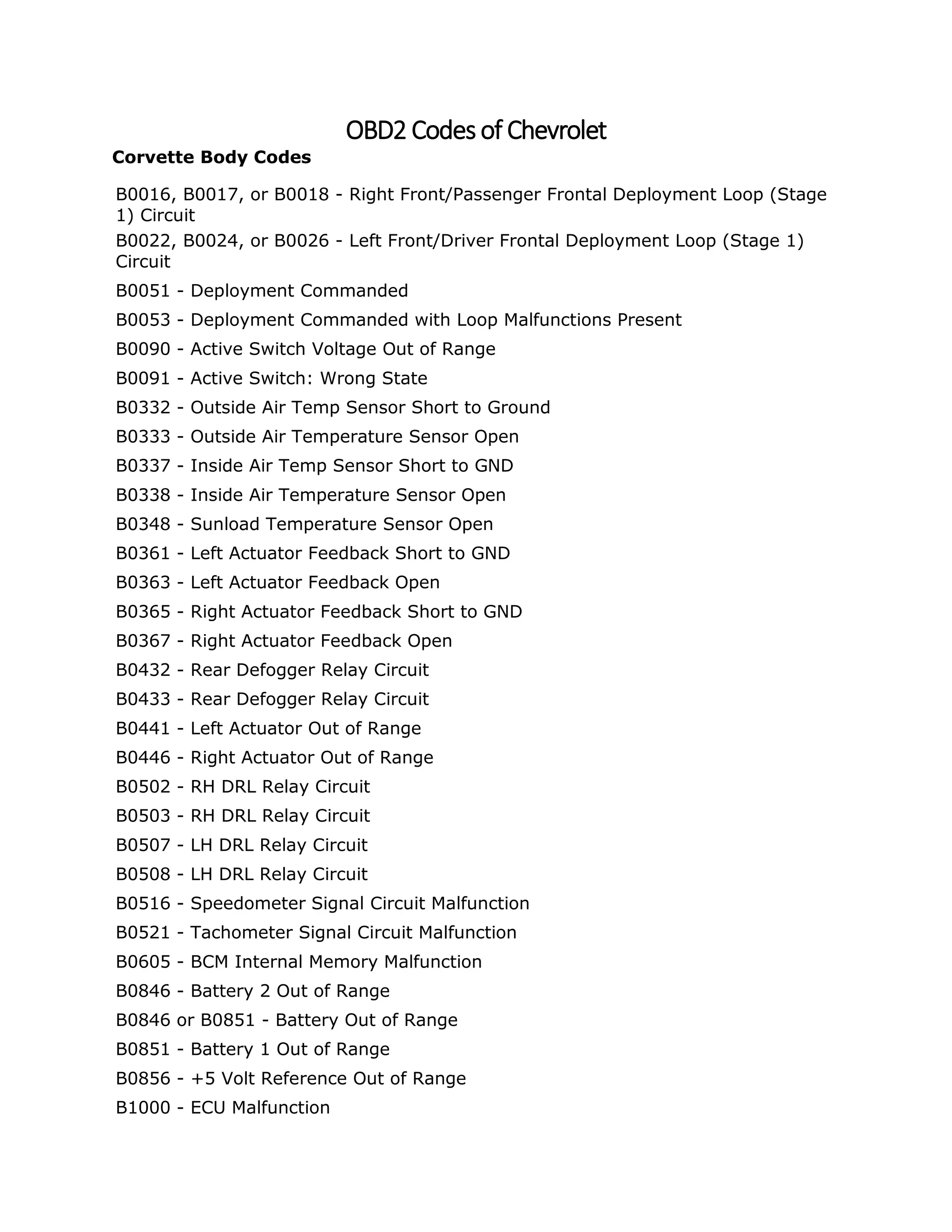 OBD2 Codes of Chevrolet

Corvette Body Codes

B0016, B0017, or B0018 - Right Front/Passenger Frontal Deployment Loop (Stage 1) Circuit

B0022, B0024, or B0026 - Left Front/Driver Frontal Deployment Loop (Stage 1) Circuit

B0051 - Deployment Commanded

B0053 - Deployment Commanded with Loop Malfunctions Present

B0090 - Active Switch Voltage Out of Range

B0091 - Active Switch: Wrong State

B0332 - Outside Air Temp Sensor Short to Ground

B0333 - Outside Air Temperature Sensor Open

B0337 - Inside Air Temp Sensor Short to GND

B0338 - Inside Air Temperature Sensor Open

B0348 - Sunload Temperature Sensor Open

B0361 - Left Actuator Feedback Short to GND

B0363 - Left Actuator Feedback Open

B0365 - Right Actuator Feedback Short to GND

B0367 - Right Actuator Feedback Open

B0432 - Rear Defogger Relay Circuit

B0433 - Rear Defogger Relay Circuit

B0441 - Left Actuator Out of Range

B0446 - Right Actuator Out of Range

B0502 - RH DRL Relay Circuit

B0503 - RH DRL Relay Circuit

B0507 - LH DRL Relay Circuit

B0508 - LH DRL Relay Circuit

B0516 - Speedometer Signal Circuit Malfunction

B0521 - Tachometer Signal Circuit Malfunction

B0605 - BCM Internal Memory Malfunction

B0846 - Battery 2 Out of Range

B0846 or B0851 - Battery Out of Range

B0851 - Battery 1 Out of Range

B0856 - +5 Volt Reference Out of Range

B1000 - ECU Malfunction